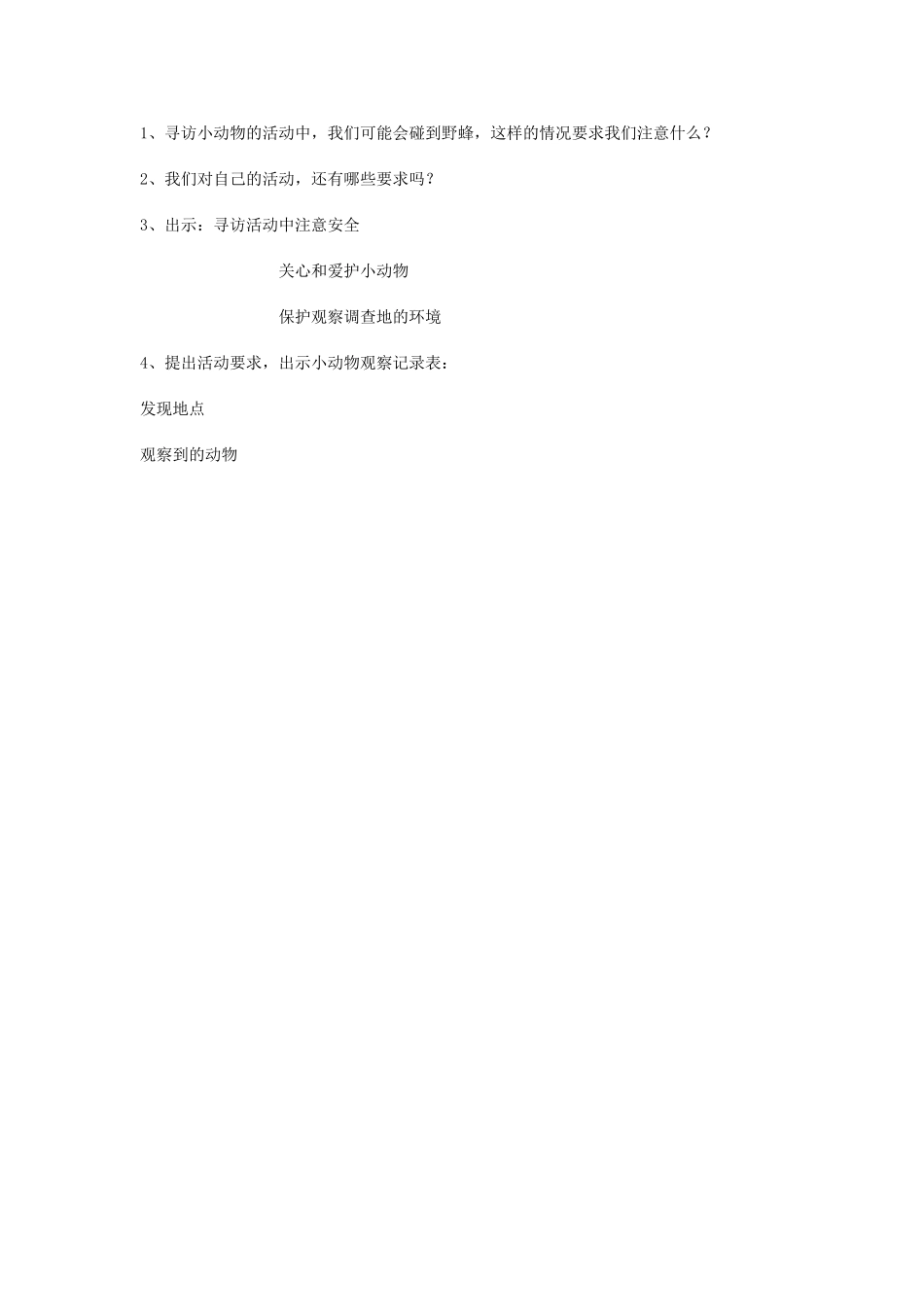 1、寻访小动物的活动中，我们可能会碰到野蜂，这样的情况要求我们注意什么？

2、我们对自己的活动，还有哪些要求吗？

3、出示：寻访活动中注意安全

关心和爱护小动物

保护观察调查地的环境

4、提出活动要求，出示小动物观察记录表：

发现地点

观察到的动物